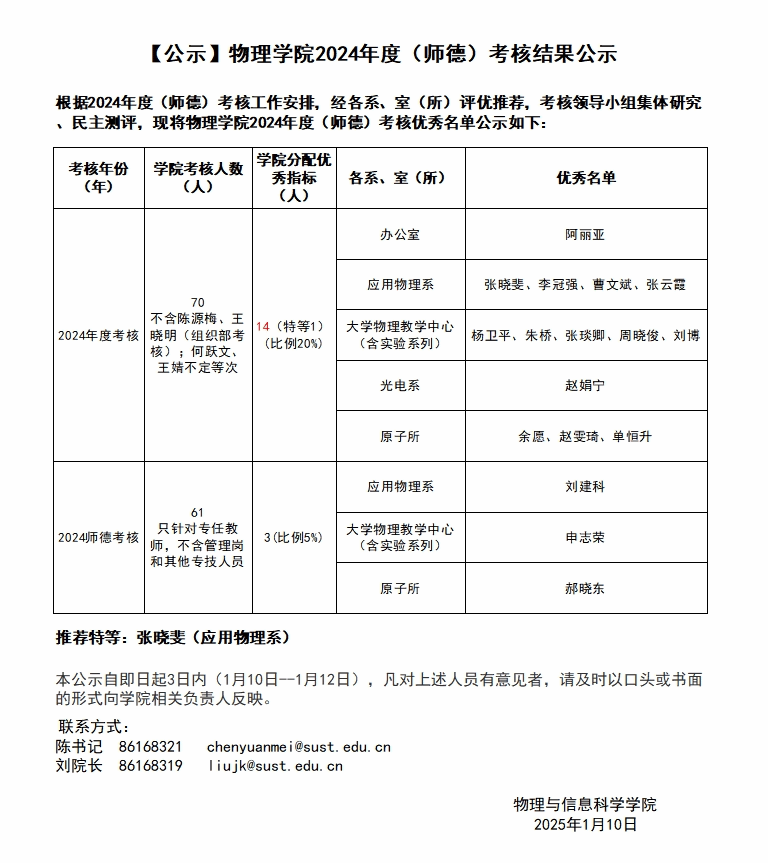 【公示】物理学院2024年度（师德）考核结果公示

根据2024年度（师德）考核工作安排，经各系、室（所）评优推荐，考核领导小组集体研究、民主测评，现将物理学院2024年度（师德）考核优秀名单公示如下：

| 考核年份（年） | 学院考核人数（人） | 学院分配优秀指标（人） | 各系、室（所） | 优秀名单 |
|---|---|---|---|---|
| 2024年度考核 | 70 不含陈源梅、王晓明（组织部考核）；何跃文、王婧不定等次 | 14（特等1）（比例20%） | 办公室 | 阿丽亚 |
| | | | 应用物理系 | 张晓斐、李冠强、曹文斌、张云霞 |
| | | | 大学物理教学中心（含实验系列） | 杨卫平、朱桥、张琰卿、周晓俊、刘博 |
| | | | 光电系 | 赵娟宁 |
| | | | 原子所 | 余愿、赵雯琦、单恒升 |
| 2024师德考核 | 61 只针对专任教师，不含管理岗和其他专技人员 | 3(比例5%) | 应用物理系 | 刘建科 |
| | | | 大学物理教学中心（含实验系列） | 申志荣 |
| | | | 原子所 | 郝晓东 |

推荐特等：张晓斐（应用物理系）

本公示自即日起3日内（1月10日--1月12日），凡对上述人员有意见者，请及时以口头或书面的形式向学院相关负责人反映。

联系方式：
陈书记 86168321 chenyuanmei@sust.edu.cn
刘院长 86168319 liujk@sust.edu.cn

物理与信息科学学院
2025年1月10日